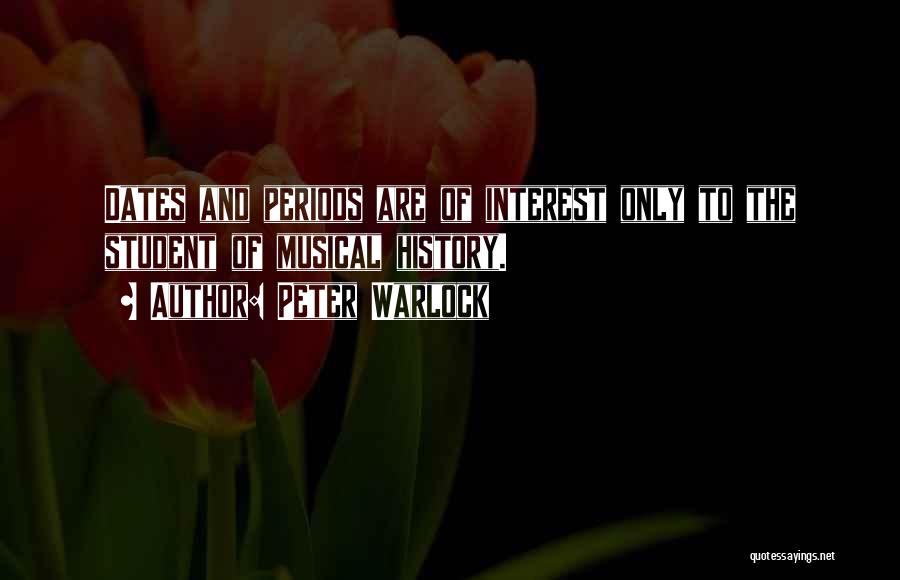 Dates and periods are of interest only to the student of musical history.

Author: Peter Warlock

quotessayings.net